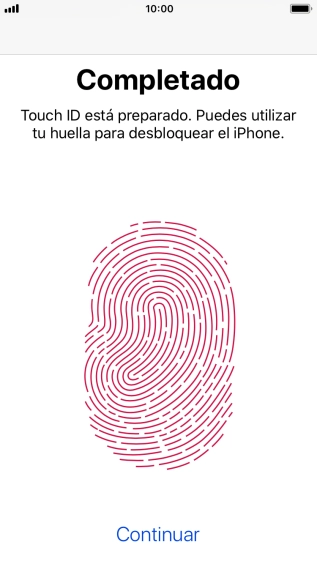 10:00

Completado

Touch ID está preparado. Puedes utilizar tu huella para desbloquear el iPhone.

Continuar